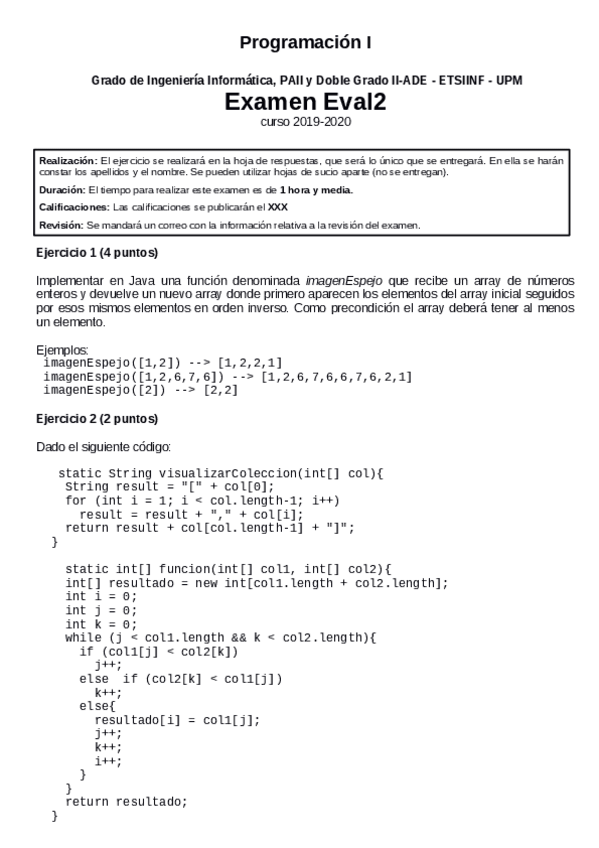 Programación I

Grado de Ingeniería Informática, PAII y Doble Grado II-ADE - ETSIINF - UPM

Examen Eval2

curso 2019-2020

Realización: El ejercicio se realizará en la hoja de respuestas, que será lo único que se entregará. En ella se harán constar los apellidos y el nombre. Se pueden utilizar hojas de sucio aparte (no se entregan).

Duración: El tiempo para realizar este examen es de 1 hora y media.

Calificaciones: Las calificaciones se publicarán el XXX

Revisión: Se mandará un correo con la información relativa a la revisión del examen.

Ejercicio 1 (4 puntos)

Implementar en Java una función denominada imagenEspejo que recibe un array de números enteros y devuelve un nuevo array donde primero aparecen los elementos del array inicial seguidos por esos mismos elementos en orden inverso. Como precondición el array deberá tener al menos un elemento.

Ejemplos:
imagenEspejo([1,2]) --> [1,2,2,1]
imagenEspejo([1,2,6,7,6]) --> [1,2,6,7,6,6,7,6,2,1]
imagenEspejo([2]) --> [2,2]

Ejercicio 2 (2 puntos)

Dado el siguiente código:

static String visualizarColeccion(int[] col){
String result = "[" + col[0];
for (int i = 1; i < col.length-1; i++)
result = result + "," + col[i];
return result + col[col.length-1] + "]";
}

static int[] funcion(int[] col1, int[] col2){
int[] resultado = new int[col1.length + col2.length];
int i = 0;
int j = 0;
int k = 0;
while (j < col1.length && k < col2.length){
if (col1[j] < col2[k])
j++;
else if (col2[k] < col1[j])
k++;
else{
resultado[i] = col1[j];
j++;
k++;
i++;
}
}
return resultado;
}